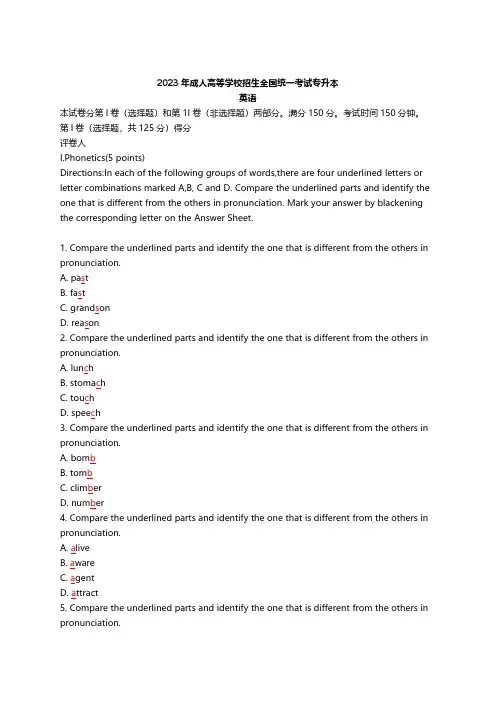 2023 年成人高等学校招生全国统一考试专升本
英语
本试卷分第 I 卷（选择题）和第 1I 卷（非选择题）两部分。满分 150 分。考试时间 150 分钟。
第 I 卷（选择题，共 125 分）得分
评卷人
I.Phonetics(5 points)
Directions:In each of the following groups of words,there are four underlined letters or letter combinations marked A,B, C and D. Compare the underlined parts and identify the one that is different from the others in pronunciation. Mark your answer by blackening the corresponding letter on the Answer Sheet.

1. Compare the underlined parts and identify the one that is different from the others in pronunciation.
A. past
B. fast
C. grandson
D. reason
2. Compare the underlined parts and identify the one that is different from the others in pronunciation.
A. lunch
B. stomach
C. touch
D. speech
3. Compare the underlined parts and identify the one that is different from the others in pronunciation.
A. bomb
B. tomb
C. climber
D. number
4. Compare the underlined parts and identify the one that is different from the others in pronunciation.
A. alive
B. aware
C. agent
D. attract
5. Compare the underlined parts and identify the one that is different from the others in pronunciation.